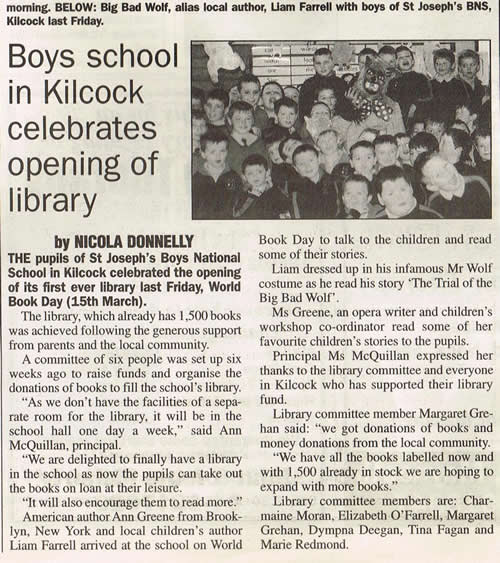 morning. BELOW: Big Bad Wolf, alias local author, Liam Farrell with boys of St Joseph's BNS, Kilcock last Friday.

Boys school in Kilcock celebrates opening of library

by NICOLA DONNELLY

THE pupils of St Joseph's Boys National School in Kilcock celebrated the opening of its first ever library last Friday, World Book Day (15th March).

The library, which already has 1,500 books was achieved following the generous support from parents and the local community.

A committee of six people was set up six weeks ago to raise funds and organise the donations of books to fill the school's library.

"As we don't have the facilities of a separate room for the library, it will be in the school hall one day a week," said Ann McQuillan, principal.

"We are delighted to finally have a library in the school as now the pupils can take out the books on loan at their leisure.

"It will also encourage them to read more."

American author Ann Greene from Brooklyn, New York and local children's author Liam Farrell arrived at the school on World Book Day to talk to the children and read some of their stories.

Liam dressed up in his infamous Mr Wolf costume as he read his story 'The Trial of the Big Bad Wolf'.

Ms Greene, an opera writer and children's workshop co-ordinator read some of her favourite children's stories to the pupils.

Principal Ms McQuillan expressed her thanks to the library committee and everyone in Kilcock who has supported their library fund.

Library committee member Margaret Grehan said: "we got donations of books and money donations from the local community.

"We have all the books labelled now and with 1,500 already in stock we are hoping to expand with more books."

Library committee members are: Charmaine Moran, Elizabeth O'Farrell, Margaret Grehan, Dympna Deegan, Tina Fagan and Marie Redmond.